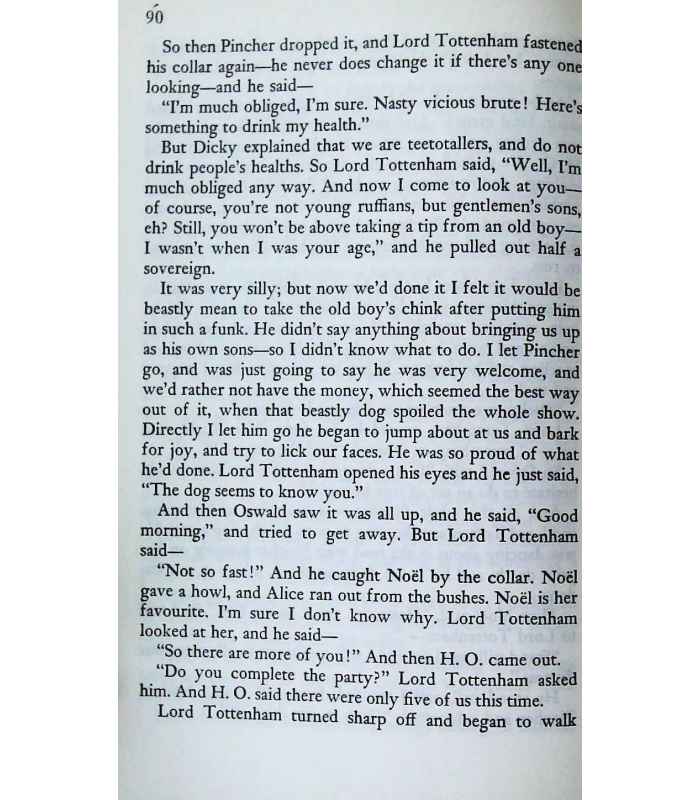 90

So then Pincher dropped it, and Lord Tottenham fastened his collar again—he never does change it if there's any one looking—and he said—

"I'm much obliged, I'm sure. Nasty vicious brute! Here's something to drink my health."

But Dicky explained that we are teetotallers, and do not drink people's healths. So Lord Tottenham said, "Well, I'm much obliged any way. And now I come to look at you—of course, you're not young ruffians, but gentlemen's sons, eh? Still, you won't be above taking a tip from an old boy—I wasn't when I was your age," and he pulled out half a sovereign.

It was very silly; but now we'd done it I felt it would be beastly mean to take the old boy's chink after putting him in such a funk. He didn't say anything about bringing us up as his own sons—so I didn't know what to do. I let Pincher go, and was just going to say he was very welcome, and we'd rather not have the money, which seemed the best way out of it, when that beastly dog spoiled the whole show. Directly I let him go he began to jump about at us and bark for joy, and try to lick our faces. He was so proud of what he'd done. Lord Tottenham opened his eyes and he just said, "The dog seems to know you."

And then Oswald saw it was all up, and he said, "Good morning," and tried to get away. But Lord Tottenham said—

"Not so fast!" And he caught Noël by the collar. Noël gave a howl, and Alice ran out from the bushes. Noël is her favourite. I'm sure I don't know why. Lord Tottenham looked at her, and he said—

"So there are more of you!" And then H. O. came out.

"Do you complete the party?" Lord Tottenham asked him. And H. O. said there were only five of us this time.

Lord Tottenham turned sharp off and began to walk